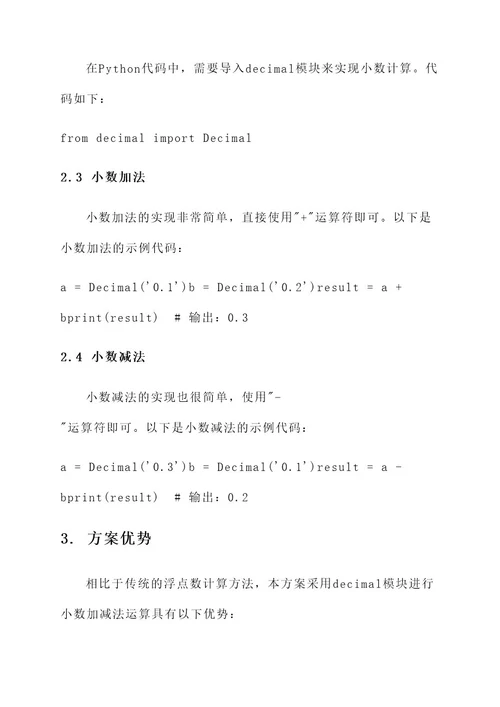 在Python代码中，需要导入decimal模块来实现小数计算。代码如下：

from decimal import Decimal

2.3 小数加法

小数加法的实现非常简单，直接使用"+"运算符即可。以下是小数加法的示例代码：

a = Decimal('0.1')b = Decimal('0.2')result = a + bprint(result)  # 输出：0.3

2.4 小数减法

小数减法的实现也很简单，使用"-"运算符即可。以下是小数减法的示例代码：

a = Decimal('0.3')b = Decimal('0.1')result = a - bprint(result)  # 输出：0.2

3. 方案优势

相比于传统的浮点数计算方法，本方案采用decimal模块进行小数加减法运算具有以下优势：